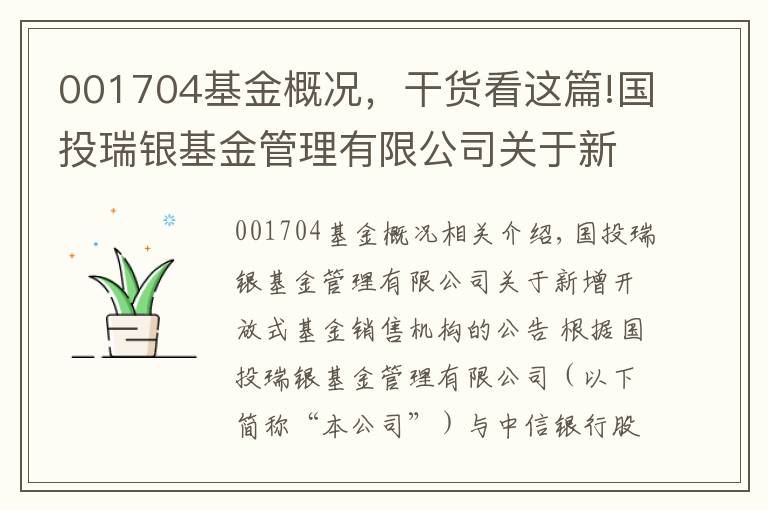 001704基金概况，干货看这篇!国投瑞银基金管理有限公司关于新

001704基金概况相关介绍，国投瑞银基金管理有限公司关于新增开放式基金销售机构的公告 根据国投瑞银基金管理有限公司（以下简称“本公司”）与中信银行股